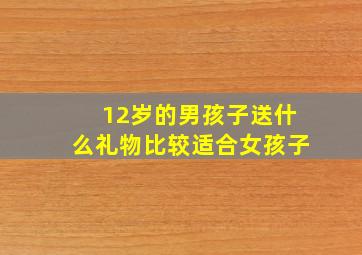 12岁的男孩子送什么礼物比较适合女孩子